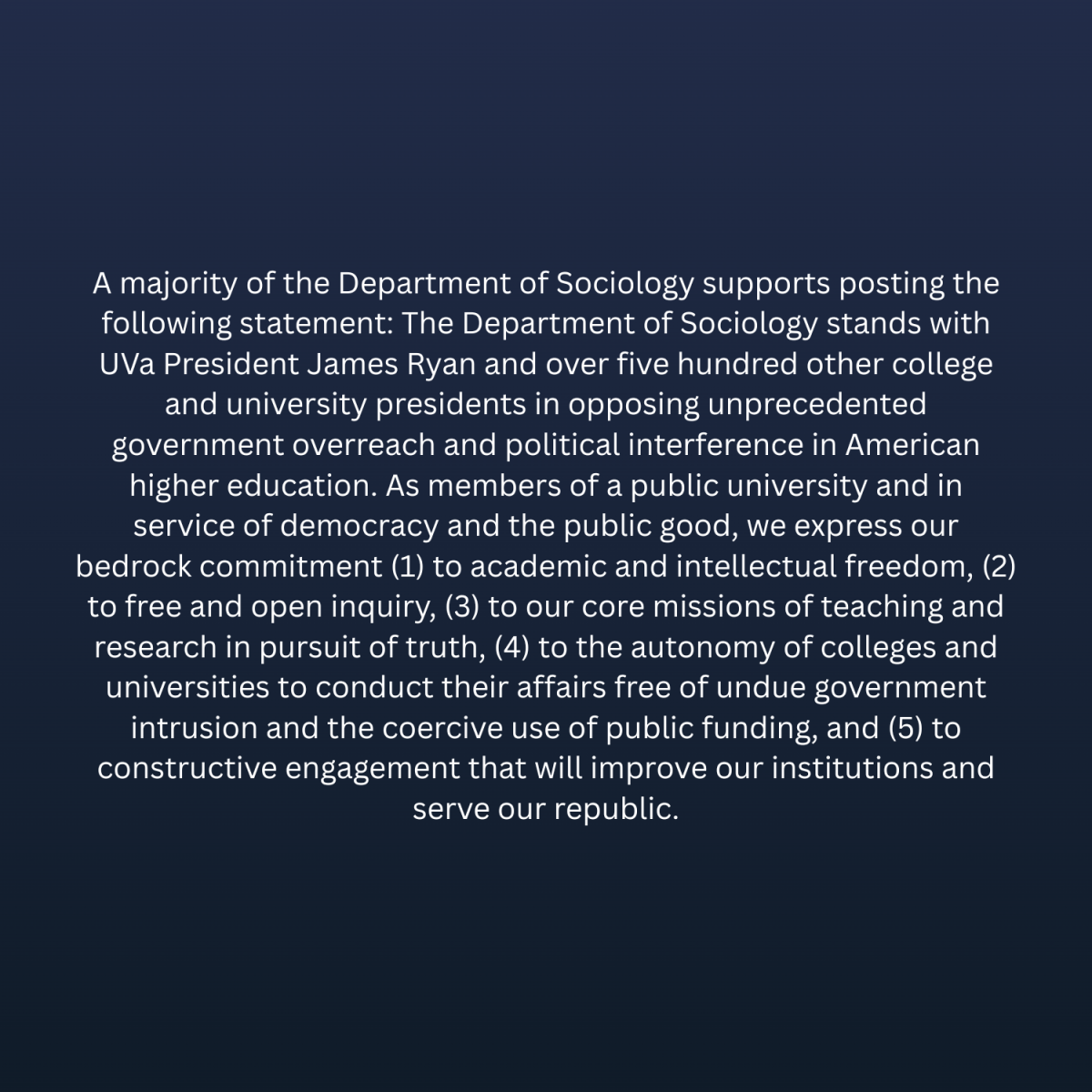 A majority of the Department of Sociology supports posting the following statement: The Department of Sociology stands with UVa President James Ryan and over five hundred other college and university presidents in opposing unprecedented government overreach and political interference in American higher education. As members of a public university and in service of democracy and the public good, we express our bedrock commitment (1) to academic and intellectual freedom, (2) to free and open inquiry, (3) to our core missions of teaching and research in pursuit of truth, (4) to the autonomy of colleges and universities to conduct their affairs free of undue government intrusion and the coercive use of public funding, and (5) to constructive engagement that will improve our institutions and serve our republic.